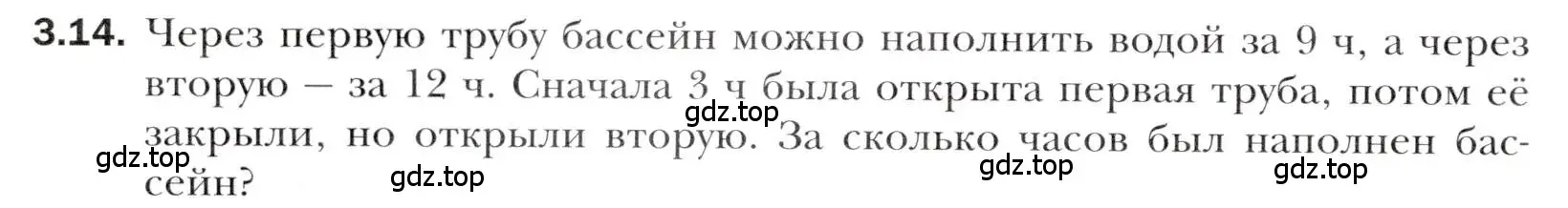 **3.14.** Через первую трубу бассейн можно наполнить водой за 9 ч, а через вторую — за 12 ч. Сначала 3 ч была открыта первая труба, потом её закрыли, но открыли вторую. За сколько часов был наполнен бассейн?

gdz.top gdz.top gdz.top gdz.top gdz.top